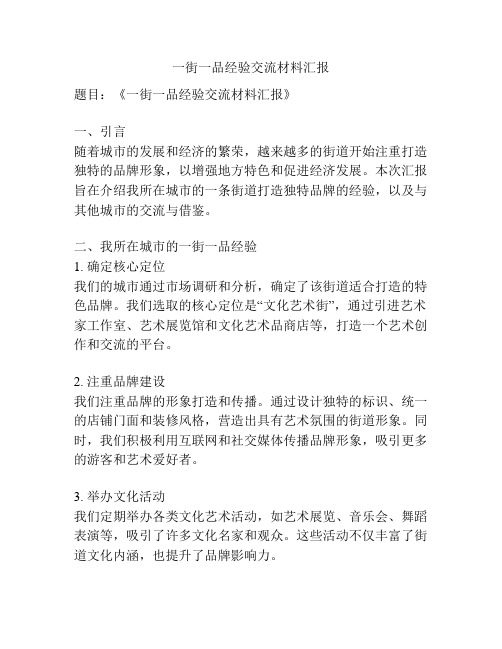 一街一品经验交流材料汇报

题目：《一街一品经验交流材料汇报》

一、引言
随着城市的发展和经济的繁荣，越来越多的街道开始注重打造独特的品牌形象，以增强地方特色和促进经济发展。本次汇报旨在介绍我所在城市的一条街道打造独特品牌的经验，以及与其他城市的交流与借鉴。

二、我所在城市的一街一品经验
1. 确定核心定位
我们的城市通过市场调研和分析，确定了该街道适合打造的特色品牌。我们选取的核心定位是“文化艺术街”，通过引进艺术家工作室、艺术展览馆和文化艺术品商店等，打造一个艺术创作和交流的平台。

2. 注重品牌建设
我们注重品牌的形象打造和传播。通过设计独特的标识、统一的店铺门面和装修风格，营造出具有艺术氛围的街道形象。同时，我们积极利用互联网和社交媒体传播品牌形象，吸引更多的游客和艺术爱好者。

3. 举办文化活动
我们定期举办各类文化艺术活动，如艺术展览、音乐会、舞蹈表演等，吸引了许多文化名家和观众。这些活动不仅丰富了街道文化内涵，也提升了品牌影响力。